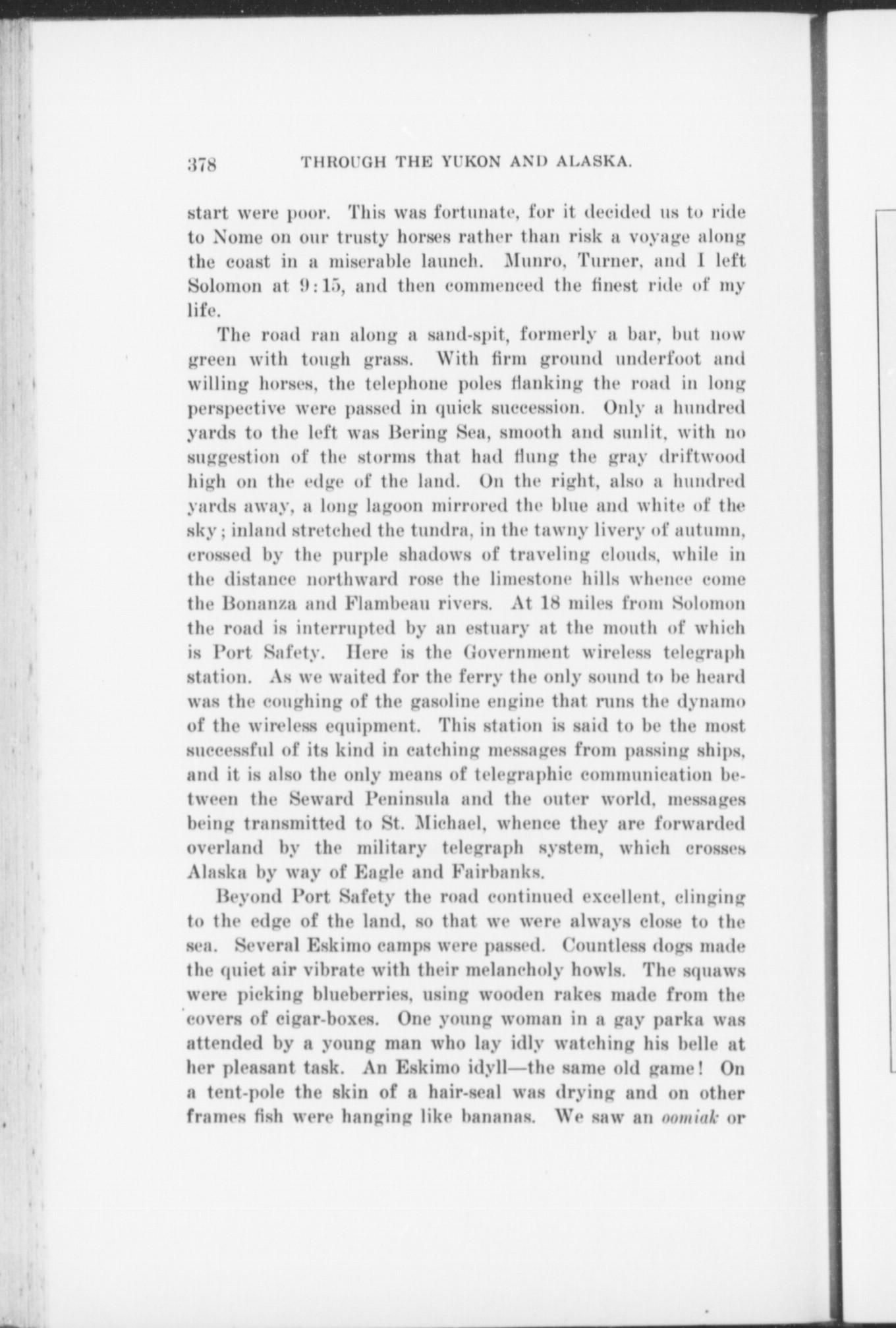 378 THROUGH THE YUKON AND ALASKA.

start were poor. This was fortunate, for it decided us to ride to Nome on our trusty horses rather than risk a voyage along the coast in a miserable launch. Munro, Turner, and I left Solomon at 9:15, and then commenced the finest ride of my life.

The road ran along a sand-spit, formerly a bar, but now green with tough grass. With firm ground underfoot and willing horses, the telephone poles flanking the road in long perspective were passed in quick succession. Only a hundred yards to the left was Bering Sea, smooth and sunlit, with no suggestion of the storms that had flung the gray driftwood high on the edge of the land. On the right, also a hundred yards away, a long lagoon mirrored the blue and white of the sky; inland stretched the tundra, in the tawny livery of autumn, crossed by the purple shadows of traveling clouds, while in the distance northward rose the limestone hills whence come the Bonanza and Flambeau rivers. At 18 miles from Solomon the road is interrupted by an estuary at the mouth of which is Port Safety. Here is the Government wireless telegraph station. As we waited for the ferry the only sound to be heard was the coughing of the gasoline engine that runs the dynamo of the wireless equipment. This station is said to be the most successful of its kind in catching messages from passing ships, and it is also the only means of telegraphic communication between the Seward Peninsula and the outer world, messages being transmitted to St. Michael, whence they are forwarded overland by the military telegraph system, which crosses Alaska by way of Eagle and Fairbanks.

Beyond Port Safety the road continued excellent, clinging to the edge of the land, so that we were always close to the sea. Several Eskimo camps were passed. Countless dogs made the quiet air vibrate with their melancholy howls. The squaws were picking blueberries, using wooden rakes made from the covers of cigar-boxes. One young woman in a gay parka was attended by a young man who lay idly watching his belle at her pleasant task. An Eskimo idyll—the same old game! On a tent-pole the skin of a hair-seal was drying and on other frames fish were hanging like bananas. We saw an oomiak or